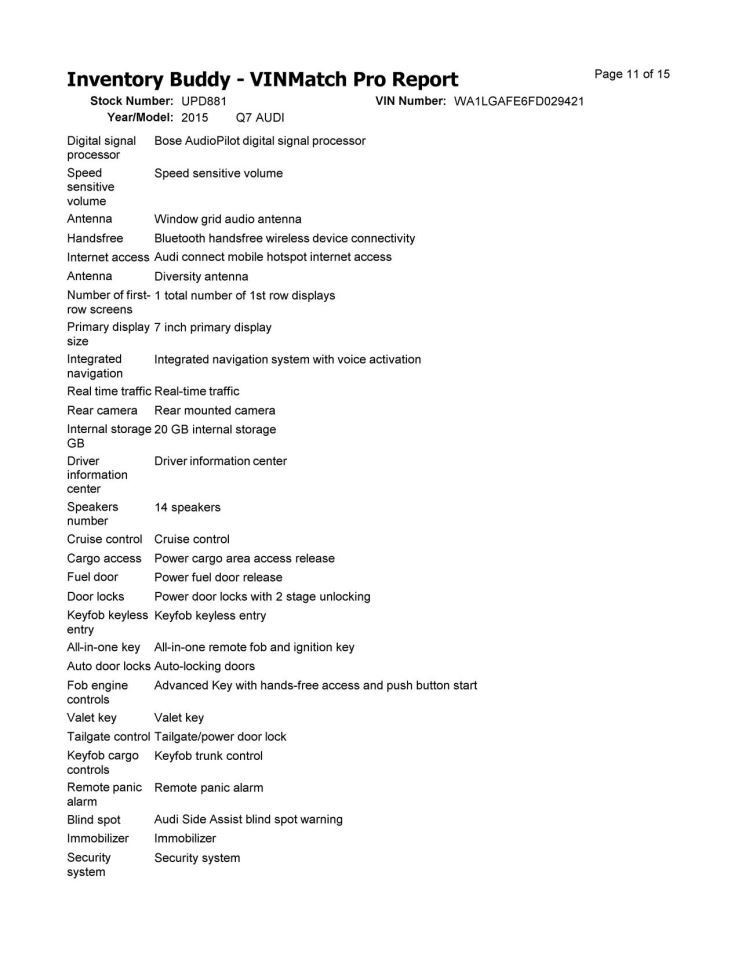 Inventory Buddy - VINMatch Pro Report

Page 11 of 15

Stock Number: UPD881
VIN Number: WA1LGAFE6FD029421
Year/Model: 2015 Q7 AUDI

Digital signal processor Bose AudioPilot digital signal processor
Speed sensitive volume Speed sensitive volume
Antenna Window grid audio antenna
Handsfree Bluetooth handsfree wireless device connectivity
Internet access Audi connect mobile hotspot internet access
Antenna Diversity antenna
Number of first-row screens 1 total number of 1st row displays
Primary display size 7 inch primary display
Integrated navigation Integrated navigation system with voice activation
Real time traffic Real-time traffic
Rear camera Rear mounted camera
Internal storage GB 20 GB internal storage
Driver information center Driver information center
Speakers number 14 speakers
Cruise control Cruise control
Cargo access Power cargo area access release
Fuel door Power fuel door release
Door locks Power door locks with 2 stage unlocking
Keyfob keyless entry Keyfob keyless entry
All-in-one key All-in-one remote fob and ignition key
Auto door locks Auto-locking doors
Fob engine controls Advanced Key with hands-free access and push button start
Valet key Valet key
Tailgate control Tailgate/power door lock
Keyfob cargo controls Keyfob trunk control
Remote panic alarm Remote panic alarm
Blind spot Audi Side Assist blind spot warning
Immobilizer Immobilizer
Security system Security system